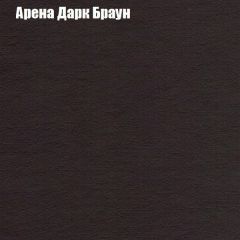 Арена Дарк Браун